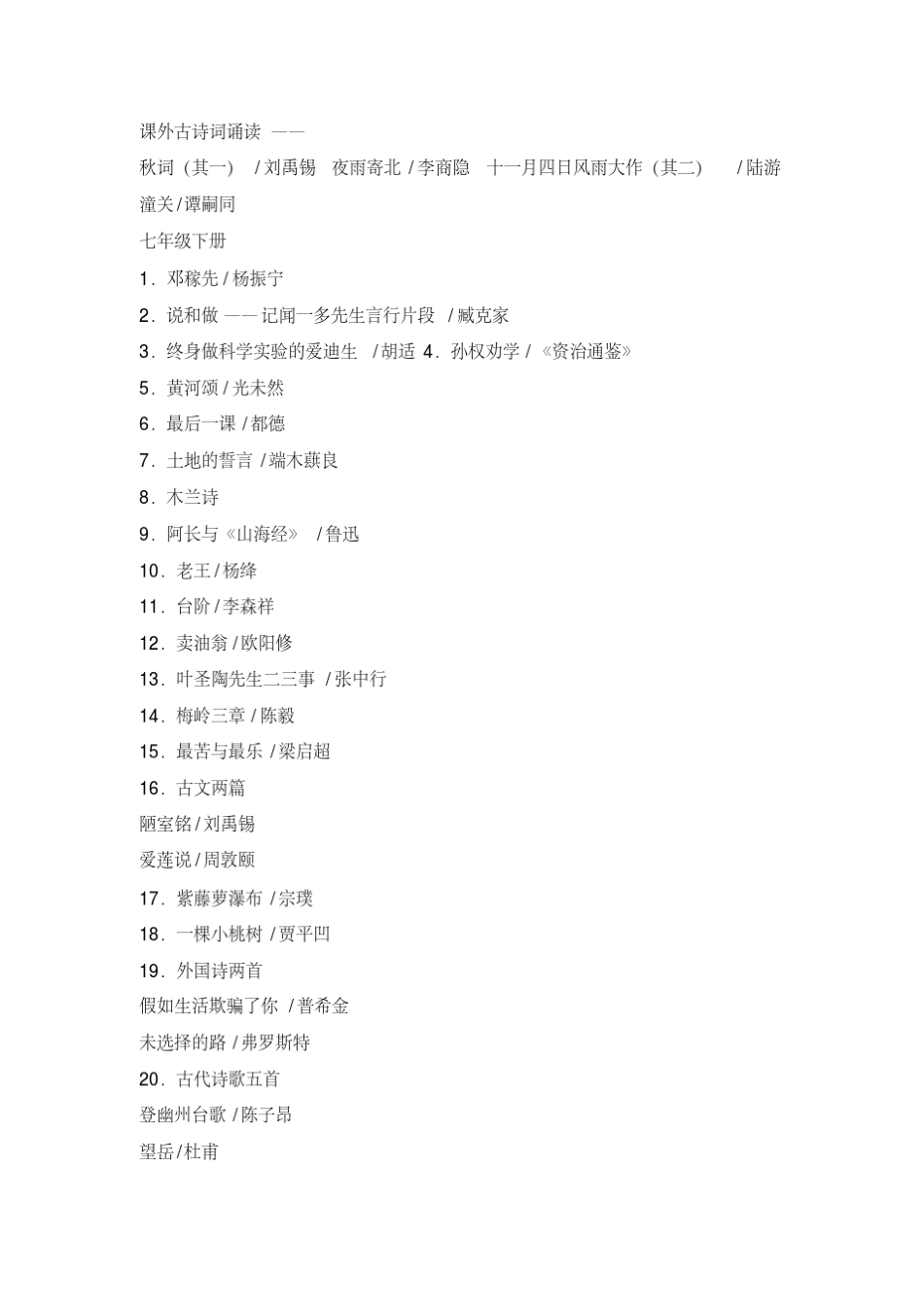 课外古诗词诵读 ——

秋词（其一） / 刘禹锡 夜雨寄北 / 李商隐 十一月四日风雨大作（其二） / 陆游

潼关 / 谭嗣同

七年级下册

1．邓稼先 / 杨振宁

2．说和做 —— 记闻一多先生言行片段 / 臧克家

3．终身做科学实验的爱迪生 / 胡适 4．孙权劝学 / 《资治通鉴》

5．黄河颂 / 光未然

6．最后一课 / 都德

7．土地的誓言 / 端木蕻良

8．木兰诗

9．阿长与《山海经》 / 鲁迅

10．老王 / 杨绛

11．台阶 / 李森祥

12．卖油翁 / 欧阳修

13．叶圣陶先生二三事 / 张中行

14．梅岭三章 / 陈毅

15．最苦与最乐 / 梁启超

16．古文两篇

陋室铭 / 刘禹锡

爱莲说 / 周敦颐

17．紫藤萝瀑布 / 宗璞

18．一棵小桃树 / 贾平凹

19．外国诗两首

假如生活欺骗了你 / 普希金

未选择的路 / 弗罗斯特

20．古代诗歌五首

登幽州台歌 / 陈子昂

望岳 / 杜甫